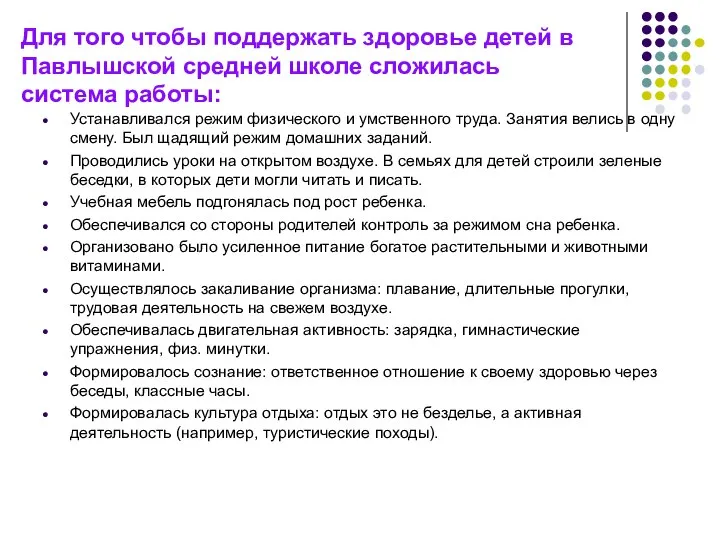 Для того чтобы поддержать здоровье детей в Павлышской средней школе сложилась система работы:

- Устанавливался режим физического и умственного труда. Занятия велись в одну смену. Был щадящий режим домашних заданий.
- Проводились уроки на открытом воздухе. В семьях для детей строили зеленые беседки, в которых дети могли читать и писать.
- Учебная мебель подгонялась под рост ребенка.
- Обеспечивался со стороны родителей контроль за режимом сна ребенка.
- Организовано было усиленное питание богатое растительными и животными витаминами.
- Осуществлялось закаливание организма: плавание, длительные прогулки, трудовая деятельность на свежем воздухе.
- Обеспечивалась двигательная активность: зарядка, гимнастические упражнения, физ. минутки.
- Формировалось сознание: ответственное отношение к своему здоровью через беседы, классные часы.
- Формировалась культура отдыха: отдых это не безделье, а активная деятельность (например, туристические походы).